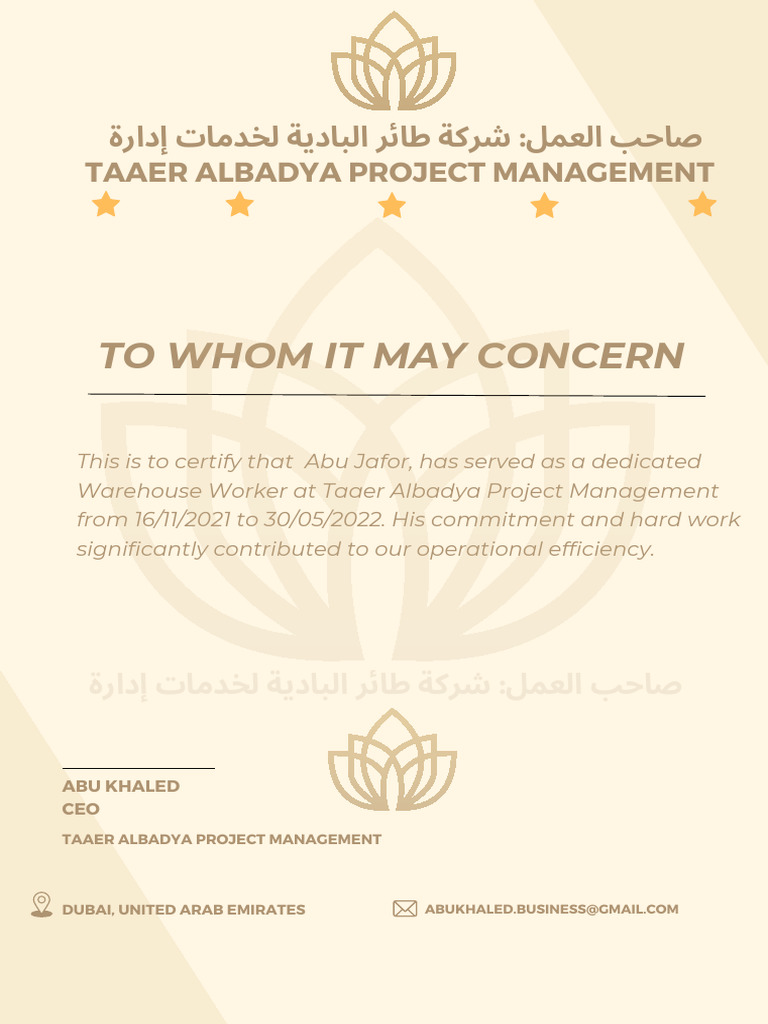 صاحب العمل: شركة طائر البادية لخدمات إدارة
TAAER ALBADYA PROJECT MANAGEMENT

TO WHOM IT MAY CONCERN

This is to certify that Abu Jafor, has served as a dedicated Warehouse Worker at Taaer Albadya Project Management from 16/11/2021 to 30/05/2022. His commitment and hard work significantly contributed to our operational efficiency.

صاحب العمل: شركة طائر البادية لخدمات إدارة

ABU KHALED
CEO
TAAER ALBADYA PROJECT MANAGEMENT

DUBAI, UNITED ARAB EMIRATES
ABUKHALED.BUSINESS@GMAIL.COM